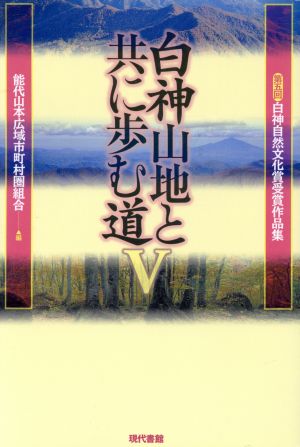 第五回 白神自然文化賞受賞作品集

白神山地と共に歩む道 V

能代山本広域市町村圏組合——編

現代書館